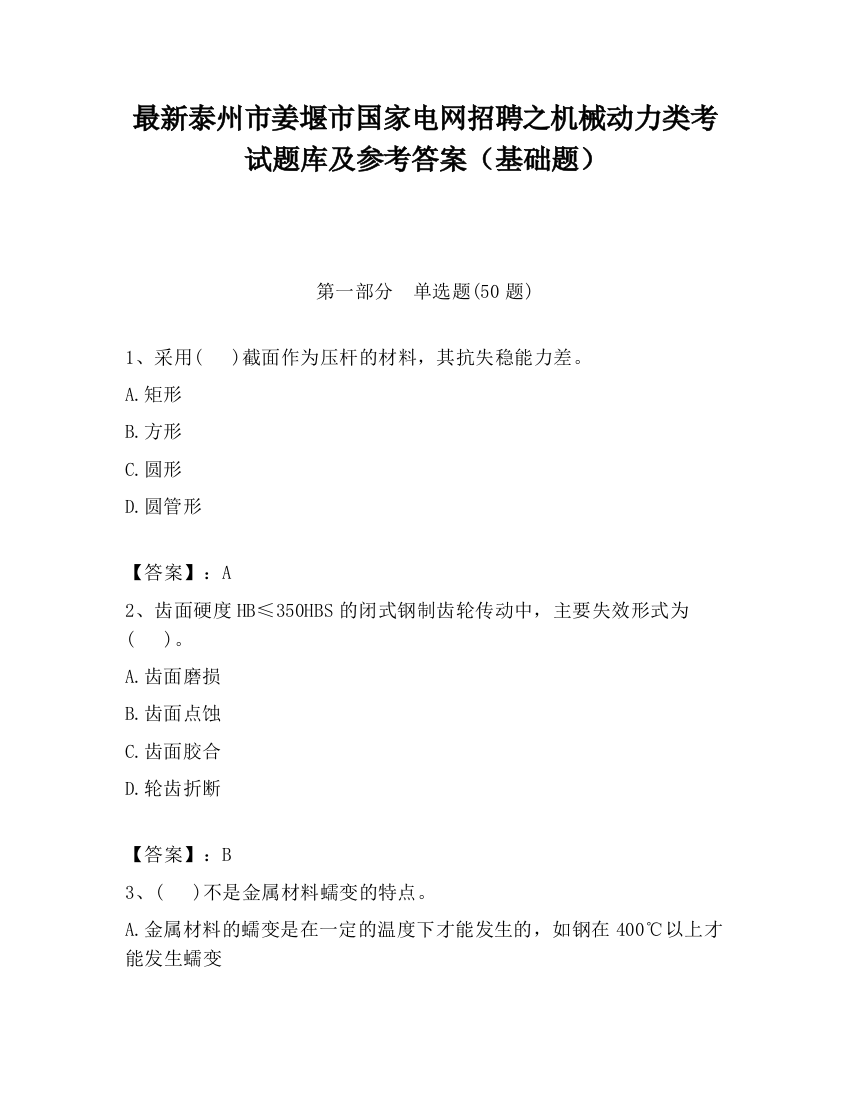 最新泰州市姜堰市国家电网招聘之机械动力类考试题库及参考答案（基础题）

第一部分　单选题(50 题)

1、采用(　 )截面作为压杆的材料，其抗失稳能力差。

A.矩形

B.方形

C.圆形

D.圆管形

【答案】：A

2、齿面硬度 HB≤350HBS 的闭式钢制齿轮传动中，主要失效形式为(　 )。

A.齿面磨损

B.齿面点蚀

C.齿面胶合

D.轮齿折断

【答案】：B

3、(　 )不是金属材料蠕变的特点。

A.金属材料的蠕变是在一定的温度下才能发生的，如钢在 400℃以上才能发生蠕变